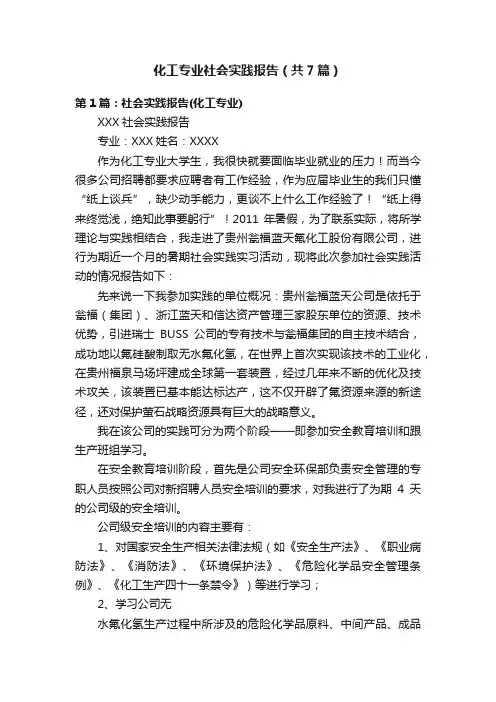 化工专业社会实践报告（共7篇）

第1篇：社会实践报告(化工专业)

XXX 社会实践报告

专业：XXX 姓名：XXXX

作为化工专业大学生，我很快就要面临毕业就业的压力！而当今很多公司招聘都要求应聘者有工作经验，作为应届毕业生的我们只懂“纸上谈兵”，缺少动手能力，更谈不上什么工作经验了！“纸上得来终觉浅，绝知此事要躬行”！2011 年暑假，为了联系实际，将所学理论与实践相结合，我走进了贵州瓮福蓝天氟化工股份有限公司，进行为期近一个月的暑期社会实践实习活动，现将此次参加社会实践活动的情况报告如下：

先来说一下我参加实践的单位概况：贵州瓮福蓝天公司是依托于瓮福（集团）、浙江蓝天和信达资产管理三家股东单位的资源、技术优势，引进瑞士 BUSS 公司的专有技术与瓮福集团的自主技术结合，成功地以氟硅酸制取无水氟化氢，在世界上首次实现该技术的工业化，在贵州福泉马场坪建成全球第一套装置，经过几年来不断的优化及技术攻关，该装置已基本能达标达产，这不仅开辟了氟资源来源的新途径，还对保护萤石战略资源具有巨大的战略意义。

我在该公司的实践可分为两个阶段——即参加安全教育培训和跟生产班组学习。

在安全教育培训阶段，首先是公司安全环保部负责安全管理的专职人员按照公司对新招聘人员安全培训的要求，对我进行了为期 4 天的公司级的安全培训。

公司级安全培训的内容主要有：

1、对国家安全生产相关法律法规（如《安全生产法》、《职业病防法》、《消防法》、《环境保护法》、《危险化学品安全管理条例》、《化工生产四十一条禁令》）等进行学习；

2、学习公司无

水氟化氢生产过程中所涉及的危险化学品原料、中间产品、成品